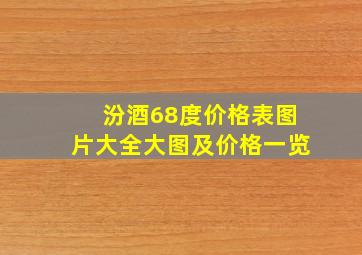 汾酒68度价格表图片大全大图及价格一览